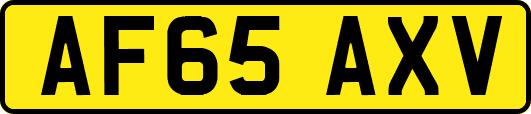 AF65 AXV